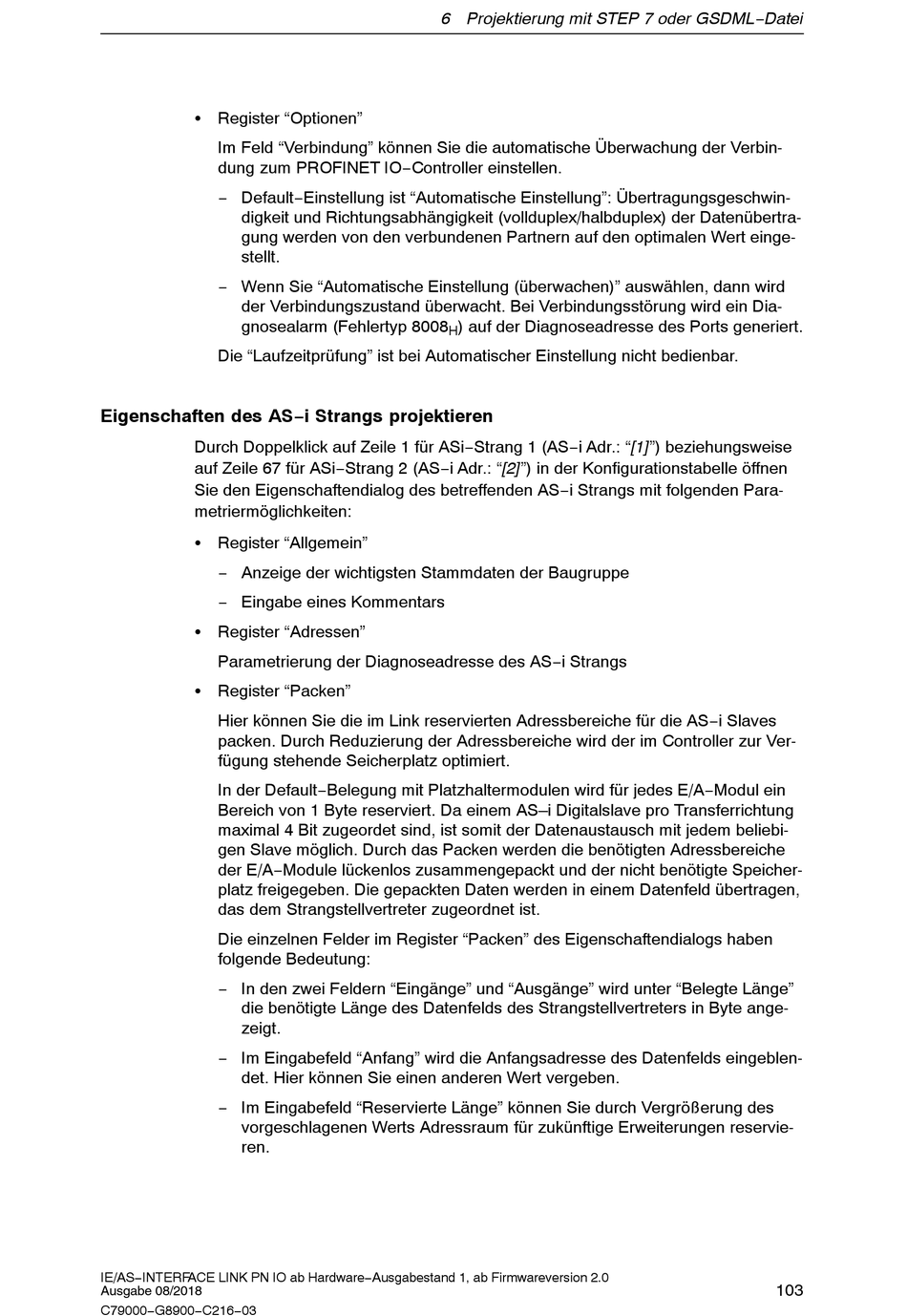 6 Projektierung mit STEP 7 oder GSDML–Datei

• Register “Optionen”

Im Feld “Verbindung” können Sie die automatische Überwachung der Verbindung zum PROFINET IO–Controller einstellen.

– Default–Einstellung ist “Automatische Einstellung”: Übertragungsgeschwindigkeit und Richtungsabhängigkeit (vollduplex/halbduplex) der Datenübertragung werden von den verbundenen Partnern auf den optimalen Wert eingestellt.

– Wenn Sie “Automatische Einstellung (überwachen)” auswählen, dann wird der Verbindungszustand überwacht. Bei Verbindungsstörung wird ein Diagnosealarm (Fehlertyp $8008_H$) auf der Diagnoseadresse des Ports generiert.

Die “Laufzeitprüfung” ist bei Automatischer Einstellung nicht bedienbar.

Eigenschaften des AS–i Strangs projektieren

Durch Doppelklick auf Zeile 1 für ASi–Strang 1 (AS–i Adr.: “[1]”) beziehungsweise auf Zeile 67 für ASi–Strang 2 (AS–i Adr.: “[2]”) in der Konfigurationstabelle öffnen Sie den Eigenschaftendialog des betreffenden AS–i Strangs mit folgenden Parametriermöglichkeiten:

• Register “Allgemein”

– Anzeige der wichtigsten Stammdaten der Baugruppe

– Eingabe eines Kommentars

• Register “Adressen”

Parametrierung der Diagnoseadresse des AS–i Strangs

• Register “Packen”

Hier können Sie die im Link reservierten Adressbereiche für die AS–i Slaves packen. Durch Reduzierung der Adressbereiche wird der im Controller zur Verfügung stehende Seicherplatz optimiert.

In der Default–Belegung mit Platzhaltermodulen wird für jedes E/A–Modul ein Bereich von 1 Byte reserviert. Da einem AS–i Digitalslave pro Transferrichtung maximal 4 Bit zugeordet sind, ist somit der Datenaustausch mit jedem beliebigen Slave möglich. Durch das Packen werden die benötigten Adressbereiche der E/A–Module lückenlos zusammengepackt und der nicht benötigte Speicherplatz freigegeben. Die gepackten Daten werden in einem Datenfeld übertragen, das dem Strangstellvertreter zugeordnet ist.

Die einzelnen Felder im Register “Packen” des Eigenschaftendialogs haben folgende Bedeutung:

– In den zwei Feldern “Eingänge” und “Ausgänge” wird unter “Belegte Länge” die benötigte Länge des Datenfelds des Strangstellvertreters in Byte angezeigt.

– Im Eingabefeld “Anfang” wird die Anfangsadresse des Datenfelds eingeblendet. Hier können Sie einen anderen Wert vergeben.

– Im Eingabefeld “Reservierte Länge” können Sie durch Vergrößerung des vorgeschlagenen Werts Adressraum für zukünftige Erweiterungen reservieren.

IE/AS–INTERFACE LINK PN IO ab Hardware–Ausgabestand 1, ab Firmwareversion 2.0
Ausgabe 08/2018
C79000–G8900–C216–03

103